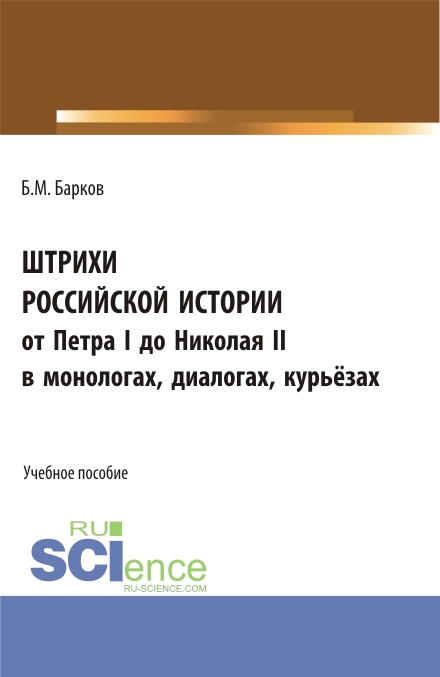 Б.М. Барков

ШТРИХИ РОССИЙСКОЙ ИСТОРИИ
от Петра I до Николая II
в монологах, диалогах, курьёзах

Учебное пособие

RU
SCIence
RU-SCIENCE.COM